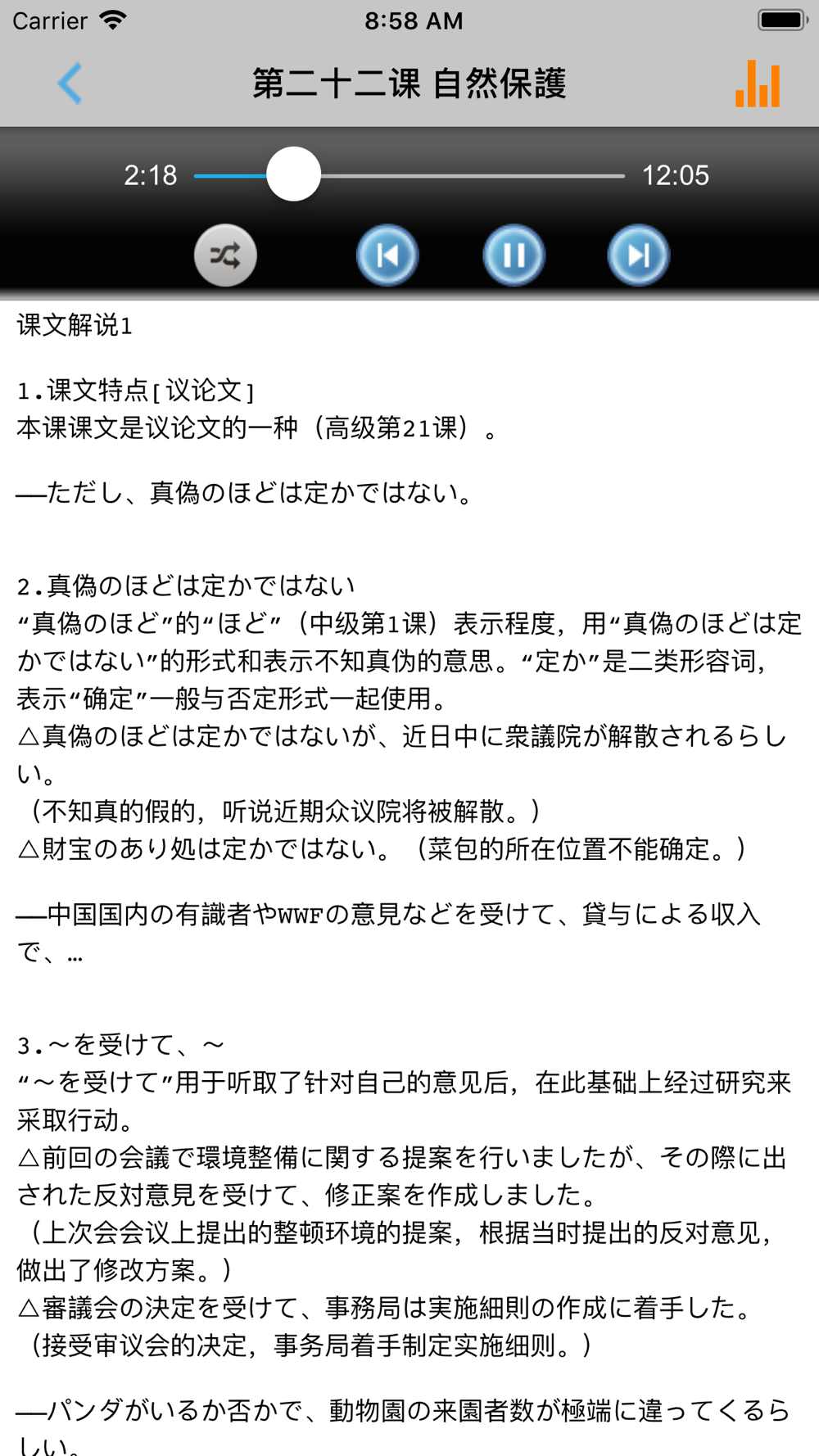 Carrier 8:58 AM

第二十二课 自然保護

2:18 12:05

课文解说1

1.课文特点[议论文]
本课课文是议论文的一种（高级第21课）。

—ただし、真偽のほどは定かではない。

2.真偽のほどは定かではない
“真偽のほど”的“ほど”（中级第1课）表示程度，用“真偽のほどは定かではない”的形式和表示不知真伪的意思。“定か”是二类形容词，表示“确定”一般与否定形式一起使用。
△真偽のほどは定かではないが、近日中に衆議院が解散されるらしい。
（不知真的假的，听说近期众议院将被解散。）
△財宝のあり処は定かではない。（菜包的所在位置不能确定。）

—中国国内の有識者やWWFの意見などを受けて、貸与による収入で、…

3.～を受けて、～
“～を受けて”用于听取了针对自己的意见后，在此基础上经过研究来采取行动。
△前回の会議で環境整備に関する提案を行いましたが、その際に出された反対意見を受けて、修正案を作成しました。
（上次会会议上提出的整顿环境的提案，根据当时提出的反对意见，做出了修改方案。）
△審議会の決定を受けて、事務局は実施細則の作成に着手した。
（接受审议会的决定，事务局着手制定实施细则。）

—パンダがいるか否かで、動物園の来園者数が極端に違ってくるらしい。